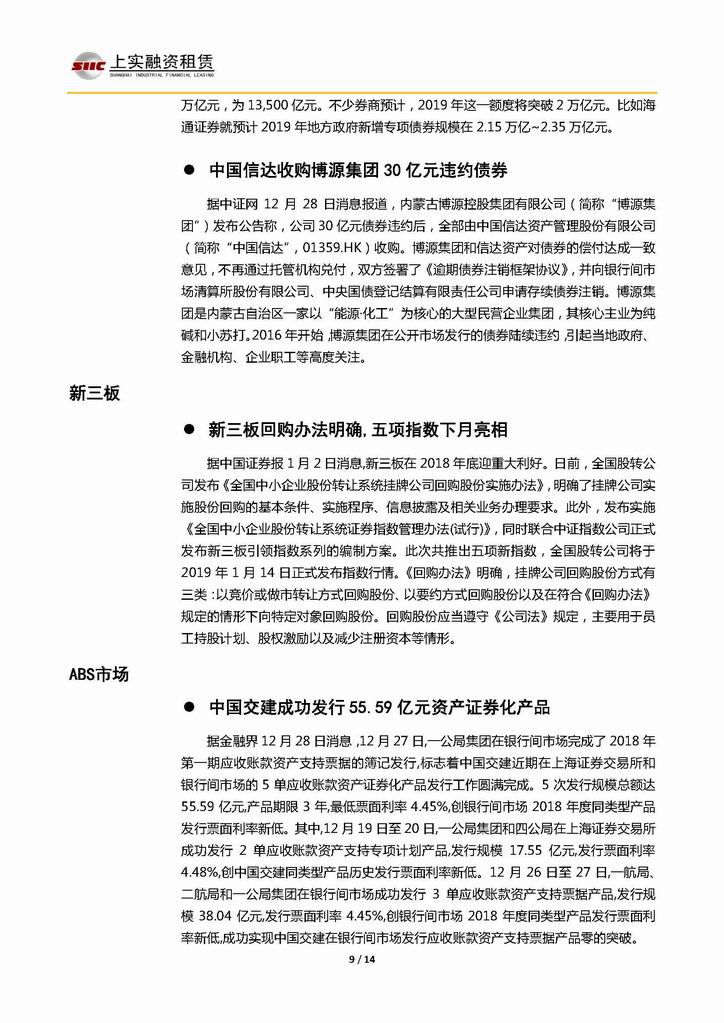 SIIC 上实融资租赁
SHANGHAI INDUSTRIAL FINANCIAL LEASING

万亿元，为 13,500 亿元。不少券商预计，2019 年这一额度将突破 2 万亿元。比如海通证券就预计 2019 年地方政府新增专项债券规模在 2.15 万亿~2.35 万亿元。

● 中国信达收购博源集团 30 亿元违约债券

据中证网 12 月 28 日消息报道，内蒙古博源控股集团有限公司（简称“博源集团”）发布公告称，公司 30 亿元债券违约后，全部由中国信达资产管理股份有限公司（简称“中国信达”，01359.HK）收购。博源集团和信达资产对债券的偿付达成一致意见，不再通过托管机构兑付，双方签署了《逾期债券注销框架协议》，并向银行间市场清算所股份有限公司、中央国债登记结算有限责任公司申请存续债券注销。博源集团是内蒙古自治区一家以“能源·化工”为核心的大型民营企业集团，其核心主业为纯碱和小苏打。2016 年开始，博源集团在公开市场发行的债券陆续违约，引起当地政府、金融机构、企业职工等高度关注。

新三板

● 新三板回购办法明确，五项指数下月亮相

据中国证券报 1 月 2 日消息,新三板在 2018 年底迎重大利好。日前，全国股转公司发布《全国中小企业股份转让系统挂牌公司回购股份实施办法》，明确了挂牌公司实施股份回购的基本条件、实施程序、信息披露及相关业务办理要求。此外，发布实施《全国中小企业股份转让系统证券指数管理办法(试行)》，同时联合中证指数公司正式发布新三板引领指数系列的编制方案。此次共推出五项新指数，全国股转公司将于 2019 年 1 月 14 日正式发布指数行情。《回购办法》明确，挂牌公司回购股份方式有三类：以竞价或做市转让方式回购股份、以要约方式回购股份以及在符合《回购办法》规定的情形下向特定对象回购股份。回购股份应当遵守《公司法》规定，主要用于员工持股计划、股权激励以及减少注册资本等情形。

ABS市场

● 中国交建成功发行 55.59 亿元资产证券化产品

据金融界 12 月 28 日消息，12 月 27 日,一公局集团在银行间市场完成了 2018 年第一期应收账款资产支持票据的簿记发行,标志着中国交建近期在上海证券交易所和银行间市场的 5 单应收账款资产证券化产品发行工作圆满完成。5 次发行规模总额达 55.59 亿元,产品期限 3 年,最低票面利率 4.45%,创银行间市场 2018 年度同类型产品发行票面利率新低。其中,12 月 19 日至 20 日,一公局集团和四公局在上海证券交易所成功发行 2 单应收账款资产支持专项计划产品,发行规模 17.55 亿元,发行票面利率 4.48%,创中国交建同类型产品历史发行票面利率新低。12 月 26 日至 27 日,一航局、二航局和一公局集团在银行间市场成功发行 3 单应收账款资产支持票据产品,发行规模 38.04 亿元,发行票面利率 4.45%,创银行间市场 2018 年度同类型产品发行票面利率新低,成功实现中国交建在银行间市场发行应收账款资产支持票据产品零的突破。

9 / 14